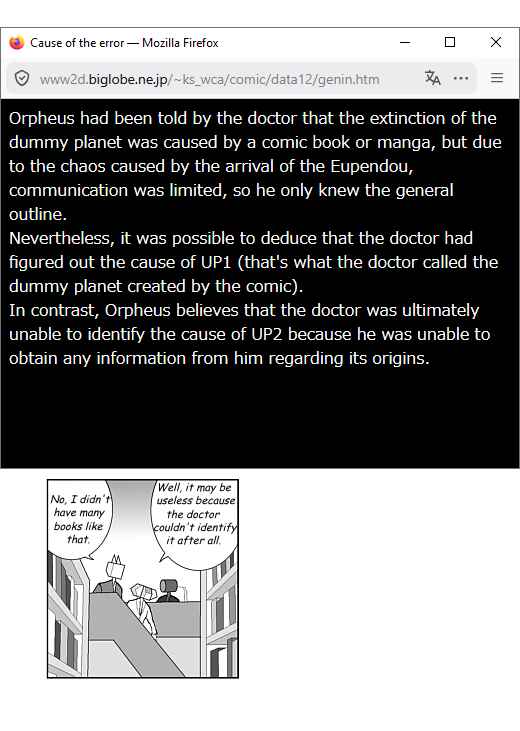 Cause of the error — Mozilla Firefox

www2d.biglobe.ne.jp/~ks_wca/comic/data12/genin.htm

Orpheus had been told by the doctor that the extinction of the dummy planet was caused by a comic book or manga, but due to the chaos caused by the arrival of the Eupendou, communication was limited, so he only knew the general outline.
Nevertheless, it was possible to deduce that the doctor had figured out the cause of UP1 (that's what the doctor called the dummy planet created by the comic).
In contrast, Orpheus believes that the doctor was ultimately unable to identify the cause of UP2 because he was unable to obtain any information from him regarding its origins.

No, I didn't have many books like that.

Well, it may be useless because the doctor couldn't identify it after all.